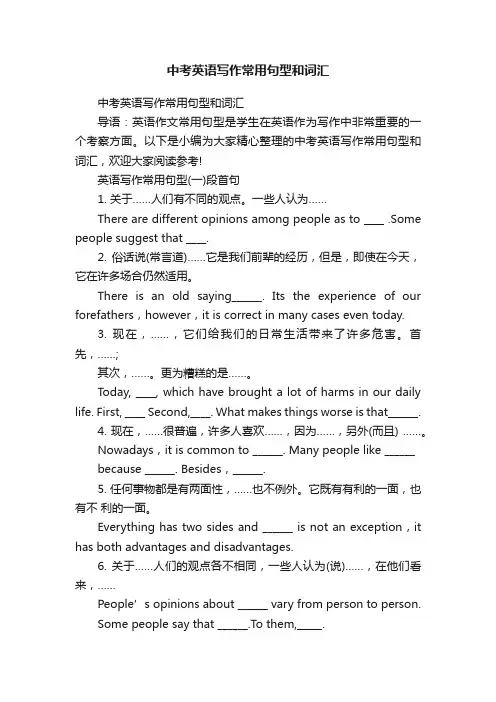 中考英语写作常用句型和词汇

中考英语写作常用句型和词汇

导语：英语作文常用句型是学生在英语作为写作中非常重要的一个考察方面。以下是小编为大家精心整理的中考英语写作常用句型和词汇，欢迎大家阅读参考!

英语写作常用句型(一)段首句

1. 关于……人们有不同的观点。一些人认为……

There are different opinions among people as to ____ .Some people suggest that ____.

2. 俗话说(常言道)……它是我们前辈的经历，但是，即使在今天，它在许多场合仍然适用。

There is an old saying______. Its the experience of our forefathers，however，it is correct in many cases even today.

3. 现在，……，它们给我们的日常生活带来了许多危害。首先，……;

其次，……。更为糟糕的是……。

Today, ____, which have brought a lot of harms in our daily life. First, ____ Second,____. What makes things worse is that______.

4. 现在，……很普遍，许多人喜欢……，因为……，另外(而且) ……。

Nowadays，it is common to ______. Many people like ______ because ______. Besides，______.

5. 任何事物都是有两面性，……也不例外。它既有有利的一面，也有不 利的一面。

Everything has two sides and ______ is not an exception，it has both advantages and disadvantages.

6. 关于……人们的观点各不相同，一些人认为(说)……，在他们看来，……

People’s opinions about ______ vary from person to person. Some people say that ______.To them,_____.